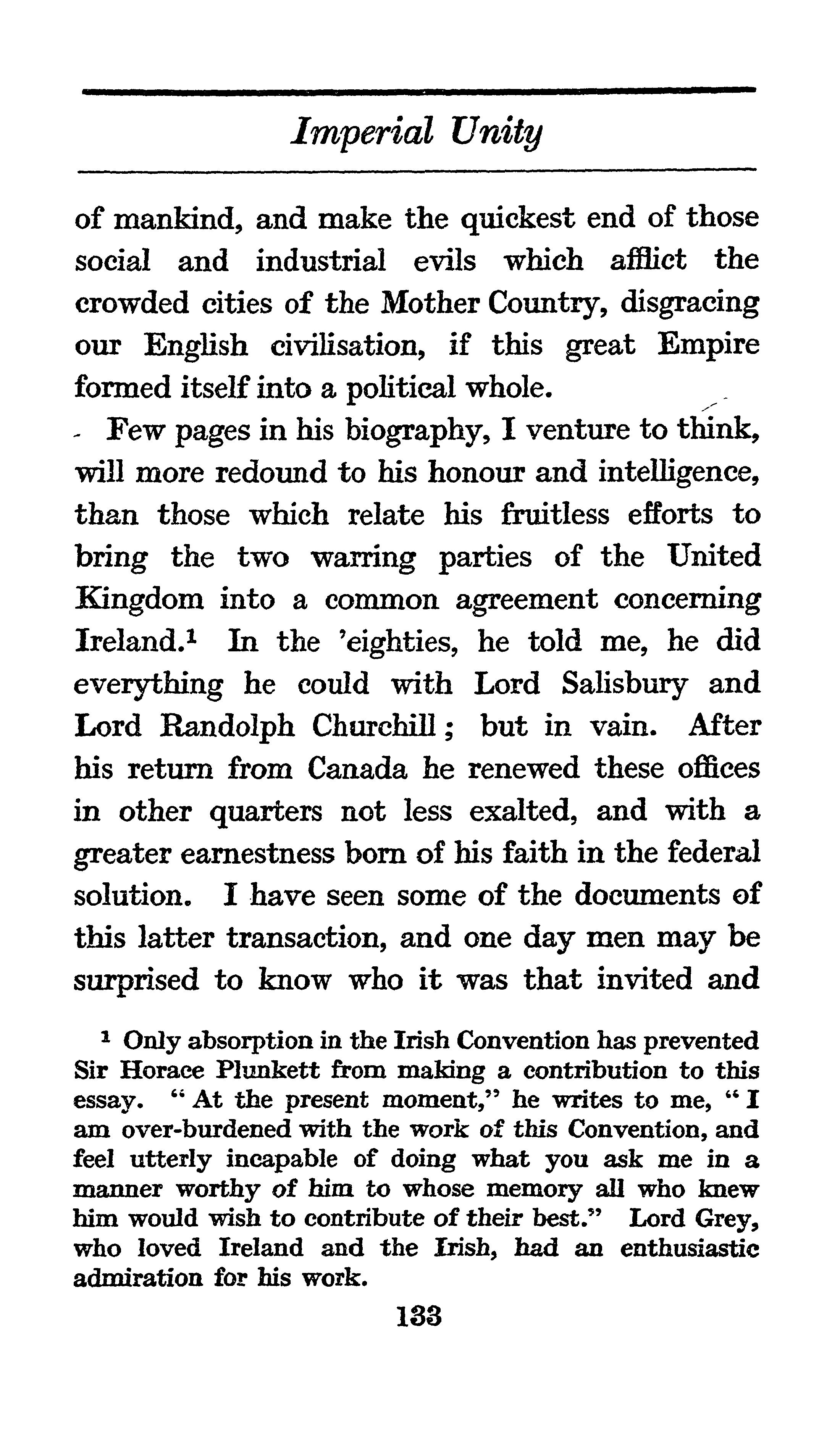 Imperial Unity

of mankind, and make the quickest end of those social and industrial evils which afflict the crowded cities of the Mother Country, disgracing our English civilisation, if this great Empire formed itself into a political whole.

Few pages in his biography, I venture to think, will more redound to his honour and intelligence, than those which relate his fruitless efforts to bring the two warring parties of the United Kingdom into a common agreement concerning Ireland.$^1$ In the 'eighties, he told me, he did everything he could with Lord Salisbury and Lord Randolph Churchill; but in vain. After his return from Canada he renewed these offices in other quarters not less exalted, and with a greater earnestness born of his faith in the federal solution. I have seen some of the documents of this latter transaction, and one day men may be surprised to know who it was that invited and

$^1$ Only absorption in the Irish Convention has prevented Sir Horace Plunkett from making a contribution to this essay. "At the present moment," he writes to me, "I am over-burdened with the work of this Convention, and feel utterly incapable of doing what you ask me in a manner worthy of him to whose memory all who knew him would wish to contribute of their best." Lord Grey, who loved Ireland and the Irish, had an enthusiastic admiration for his work.

133